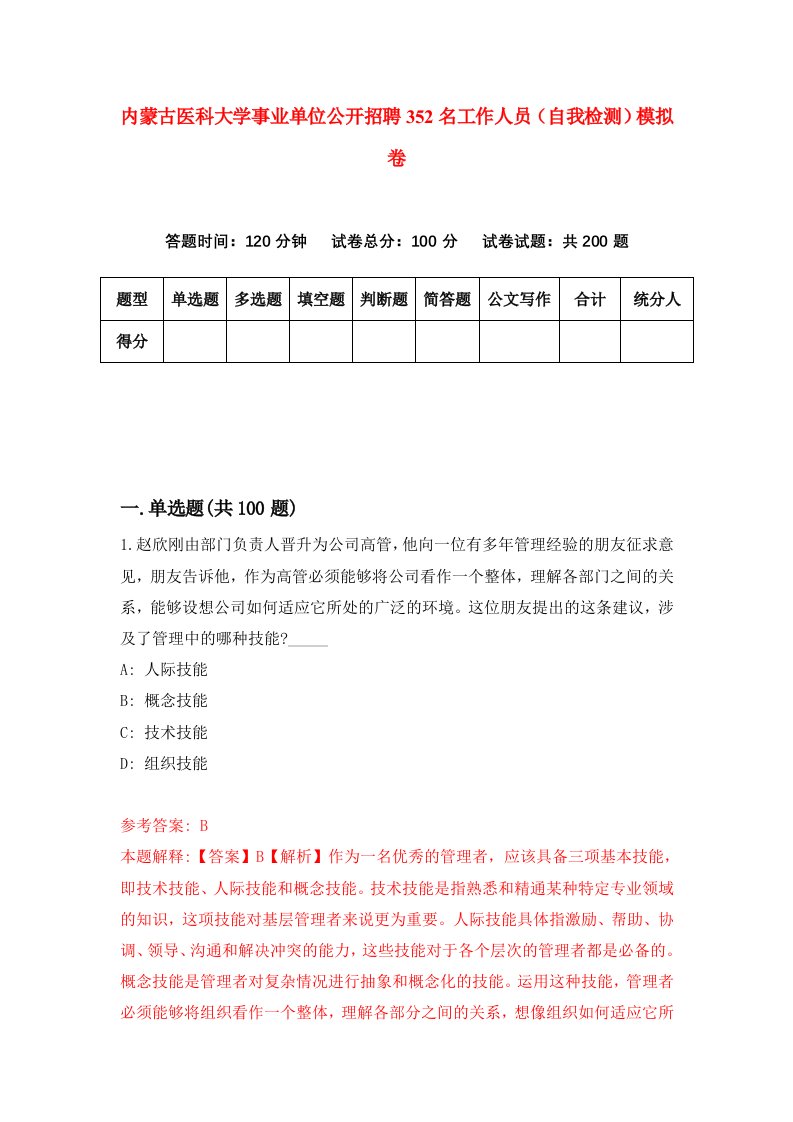 内蒙古医科大学事业单位公开招聘352名工作人员（自我检测）模拟卷

答题时间：120分钟　试卷总分：100分　试卷试题：共200题

| 题型 | 单选题 | 多选题 | 填空题 | 判断题 | 简答题 | 公文写作 | 合计 | 统分人 |
|---|---|---|---|---|---|---|---|---|
| 得分 | | | | | | | | |

一.单选题(共100题)

1.赵欣刚由部门负责人晋升为公司高管,他向一位有多年管理经验的朋友征求意见，朋友告诉他，作为高管必须能够将公司看作一个整体，理解各部门之间的关系，能够设想公司如何适应它所处的广泛的环境。这位朋友提出的这条建议，涉及了管理中的哪种技能?_____

A: 人际技能

B: 概念技能

C: 技术技能

D: 组织技能

参考答案: B

本题解释:【答案】B【解析】作为一名优秀的管理者，应该具备三项基本技能，即技术技能、人际技能和概念技能。技术技能是指熟悉和精通某种特定专业领域的知识，这项技能对基层管理者来说更为重要。人际技能具体指激励、帮助、协调、领导、沟通和解决冲突的能力，这些技能对于各个层次的管理者都是必备的。概念技能是管理者对复杂情况进行抽象和概念化的技能。运用这种技能，管理者必须能够将组织看作一个整体，理解各部分之间的关系，想像组织如何适应它所